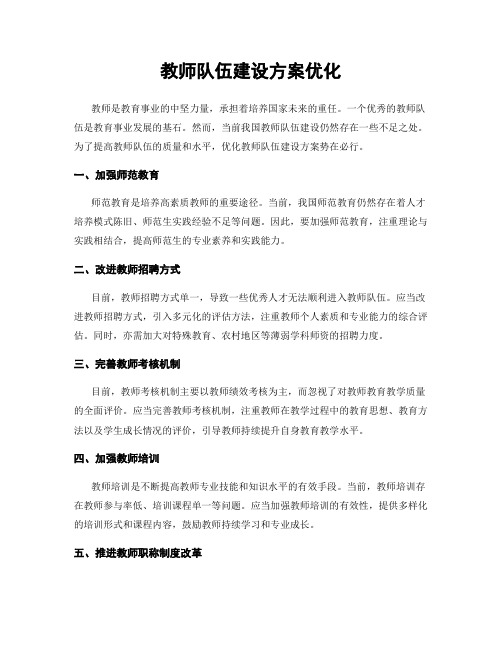 教师队伍建设方案优化

教师是教育事业的中坚力量，承担着培养国家未来的重任。一个优秀的教师队伍是教育事业发展的基石。然而，当前我国教师队伍建设仍然存在一些不足之处。为了提高教师队伍的质量和水平，优化教师队伍建设方案势在必行。

一、加强师范教育

师范教育是培养高素质教师的重要途径。当前，我国师范教育仍然存在着人才培养模式陈旧、师范生实践经验不足等问题。因此，要加强师范教育，注重理论与实践相结合，提高师范生的专业素养和实践能力。

二、改进教师招聘方式

目前，教师招聘方式单一，导致一些优秀人才无法顺利进入教师队伍。应当改进教师招聘方式，引入多元化的评估方法，注重教师个人素质和专业能力的综合评估。同时，亦需加大对特殊教育、农村地区等薄弱学科师资的招聘力度。

三、完善教师考核机制

目前，教师考核机制主要以教师绩效考核为主，而忽视了对教师教育教学质量的全面评价。应当完善教师考核机制，注重教师在教学过程中的教育思想、教育方法以及学生成长情况的评价，引导教师持续提升自身教育教学水平。

四、加强教师培训

教师培训是不断提高教师专业技能和知识水平的有效手段。当前，教师培训存在教师参与率低、培训课程单一等问题。应当加强教师培训的有效性，提供多样化的培训形式和课程内容，鼓励教师持续学习和专业成长。

五、推进教师职称制度改革